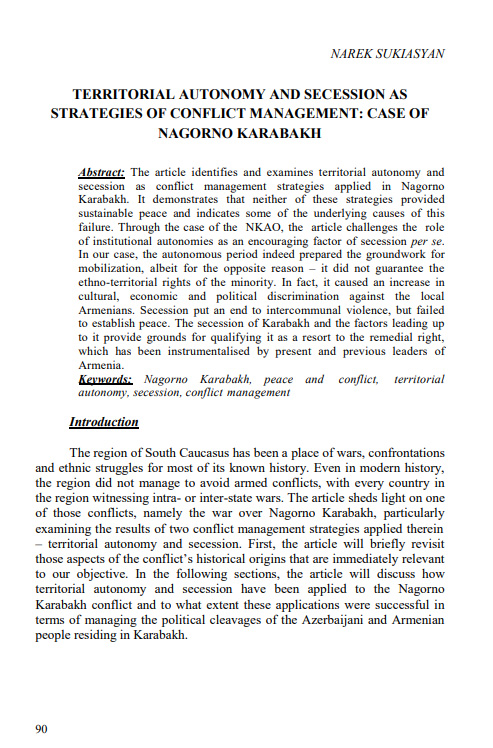 NAREK SUKIASYAN

TERRITORIAL AUTONOMY AND SECESSION AS STRATEGIES OF CONFLICT MANAGEMENT: CASE OF NAGORNO KARABAKH

Abstract: The article identifies and examines territorial autonomy and secession as conflict management strategies applied in Nagorno Karabakh. It demonstrates that neither of these strategies provided sustainable peace and indicates some of the underlying causes of this failure. Through the case of the NKAO, the article challenges the role of institutional autonomies as an encouraging factor of secession per se. In our case, the autonomous period indeed prepared the groundwork for mobilization, albeit for the opposite reason – it did not guarantee the ethno-territorial rights of the minority. In fact, it caused an increase in cultural, economic and political discrimination against the local Armenians. Secession put an end to intercommunal violence, but failed to establish peace. The secession of Karabakh and the factors leading up to it provide grounds for qualifying it as a resort to the remedial right, which has been instrumentalised by present and previous leaders of Armenia.
Keywords: Nagorno Karabakh, peace and conflict, territorial autonomy, secession, conflict management

Introduction

The region of South Caucasus has been a place of wars, confrontations and ethnic struggles for most of its known history. Even in modern history, the region did not manage to avoid armed conflicts, with every country in the region witnessing intra- or inter-state wars. The article sheds light on one of those conflicts, namely the war over Nagorno Karabakh, particularly examining the results of two conflict management strategies applied therein – territorial autonomy and secession. First, the article will briefly revisit those aspects of the conflict's historical origins that are immediately relevant to our objective. In the following sections, the article will discuss how territorial autonomy and secession have been applied to the Nagorno Karabakh conflict and to what extent these applications were successful in terms of managing the political cleavages of the Azerbaijani and Armenian people residing in Karabakh.

90